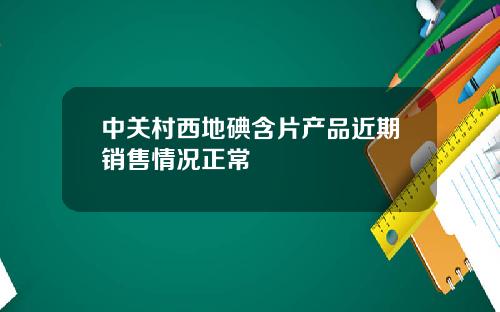 中关村西地碘含片产品近期销售情况正常